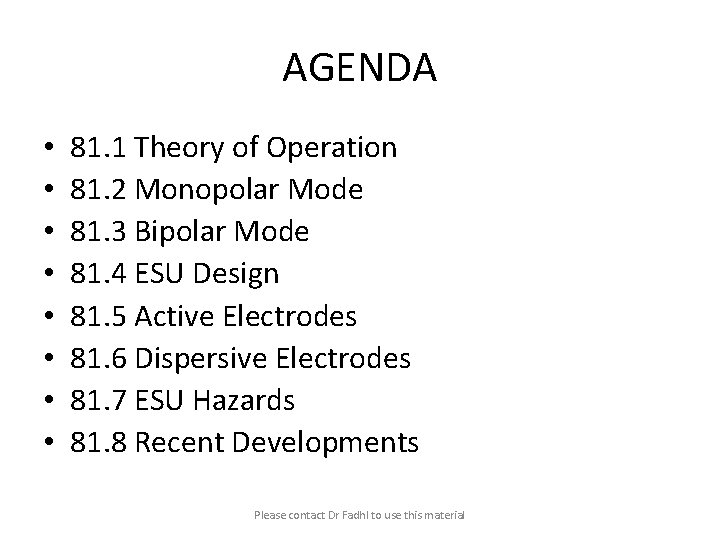 AGENDA

• 81.1 Theory of Operation
• 81.2 Monopolar Mode
• 81.3 Bipolar Mode
• 81.4 ESU Design
• 81.5 Active Electrodes
• 81.6 Dispersive Electrodes
• 81.7 ESU Hazards
• 81.8 Recent Developments

Please contact Dr Fadhl to use this material